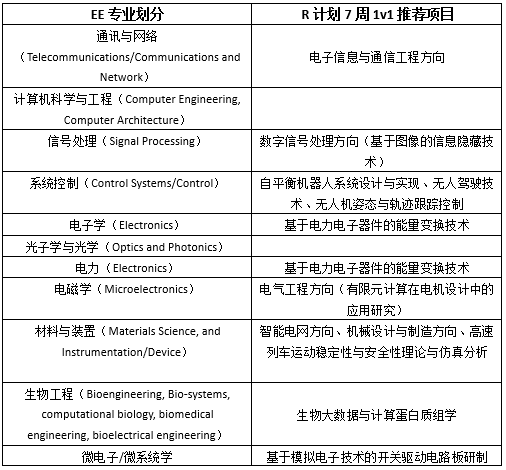 | EE 专业划分 | R 计划 7 周 1v1 推荐项目 |
|---|---|
| 通讯与网络（Telecommunications/Communications and Network） | 电子信息与通信工程方向 |
| 计算机科学与工程（Computer Engineering, Computer Architecture） | |
| 信号处理（Signal Processing） | 数字信号处理方向（基于图像的信息隐藏技术） |
| 系统控制（Control Systems/Control） | 自平衡机器人系统设计与实现、无人驾驶技术、无人机姿态与轨迹跟踪控制 |
| 电子学（Electronics） | 基于电力电子器件的能量变换技术 |
| 光子学与光学（Optics and Photonics） | |
| 电力（Electronics） | 基于电力电子器件的能量变换技术 |
| 电磁学（Microelectronics） | 电气工程方向（有限元计算在电机设计中的应用研究） |
| 材料与装置（Materials Science, and Instrumentation/Device） | 智能电网方向、机械设计与制造方向、高速列车运动稳定性与安全性理论与仿真分析 |
| 生物工程（Bioengineering, Bio-systems, computational biology, biomedical engineering, bioelectrical engineering） | 生物大数据与计算蛋白质组学 |
| 微电子/微系统学 | 基于模拟电子技术的开关驱动电路板研制 |